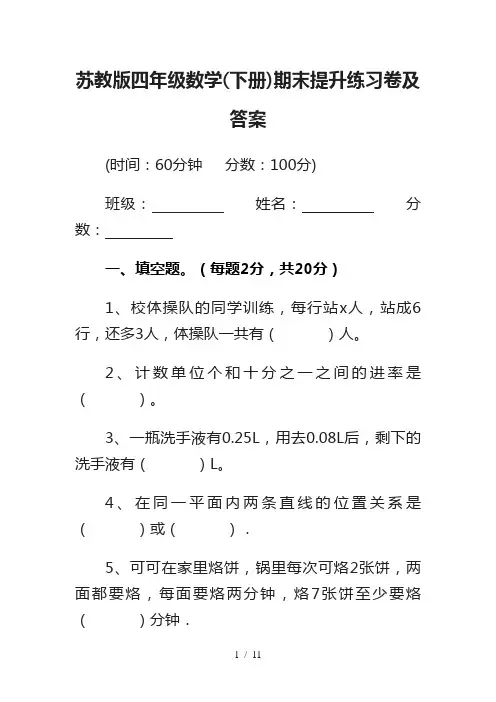 苏教版四年级数学(下册)期末提升练习卷及答案

(时间：60分钟　分数：100分)

班级：__________　姓名：__________　分数：__________

一、填空题。（每题2分，共20分）

1、校体操队的同学训练，每行站x人，站成6行，还多3人，体操队一共有（　　）人。

2、计数单位个和十分之一之间的进率是（　　）。

3、一瓶洗手液有0.25L，用去0.08L后，剩下的洗手液有（　　）L。

4、在同一平面内两条直线的位置关系是（　　）或（　　）.

5、可可在家里烙饼，锅里每次可烙2张饼，两面都要烙，每面要烙两分钟，烙7张饼至少要烙（　　）分钟.

1 / 11